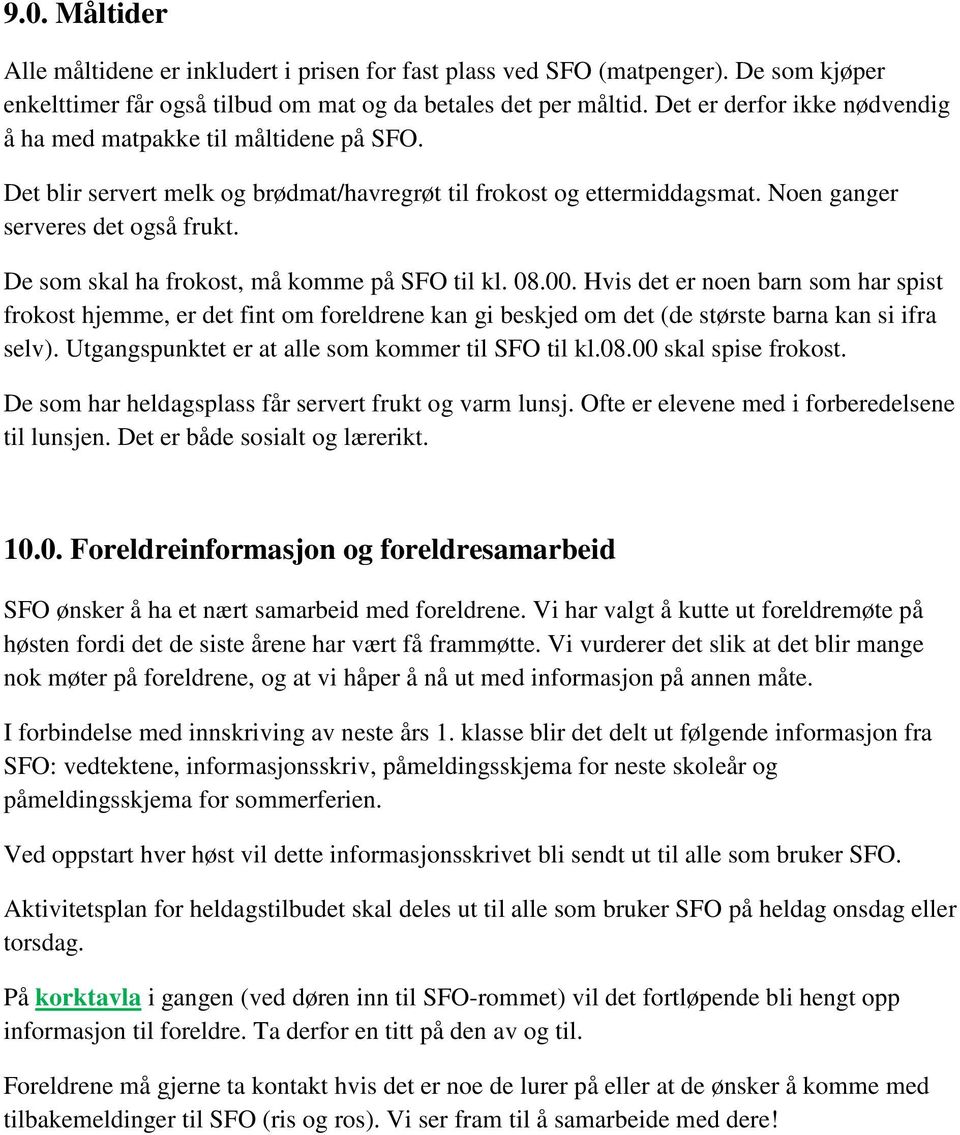 9.0. Måltider

Alle måltidene er inkludert i prisen for fast plass ved SFO (matpenger). De som kjøper enkelttimer får også tilbud om mat og da betales det per måltid. Det er derfor ikke nødvendig å ha med matpakke til måltidene på SFO.

Det blir servert melk og brødmat/havregrøt til frokost og ettermiddagsmat. Noen ganger serveres det også frukt.

De som skal ha frokost, må komme på SFO til kl. 08.00. Hvis det er noen barn som har spist frokost hjemme, er det fint om foreldrene kan gi beskjed om det (de største barna kan si ifra selv). Utgangspunktet er at alle som kommer til SFO til kl.08.00 skal spise frokost.

De som har heldagsplass får servert frukt og varm lunsj. Ofte er elevene med i forberedelsene til lunsjen. Det er både sosialt og lærerikt.

10.0. Foreldreinformasjon og foreldresamarbeid

SFO ønsker å ha et nært samarbeid med foreldrene. Vi har valgt å kutte ut foreldremøte på høsten fordi det de siste årene har vært få frammøtte. Vi vurderer det slik at det blir mange nok møter på foreldrene, og at vi håper å nå ut med informasjon på annen måte.

I forbindelse med innskriving av neste års 1. klasse blir det delt ut følgende informasjon fra SFO: vedtektene, informasjonsskriv, påmeldingsskjema for neste skoleår og påmeldingsskjema for sommerferien.

Ved oppstart hver høst vil dette informasjonsskrivet bli sendt ut til alle som bruker SFO.

Aktivitetsplan for heldagstilbudet skal deles ut til alle som bruker SFO på heldag onsdag eller torsdag.

På korktavla i gangen (ved døren inn til SFO-rommet) vil det fortløpende bli hengt opp informasjon til foreldre. Ta derfor en titt på den av og til.

Foreldrene må gjerne ta kontakt hvis det er noe de lurer på eller at de ønsker å komme med tilbakemeldinger til SFO (ris og ros). Vi ser fram til å samarbeide med dere!